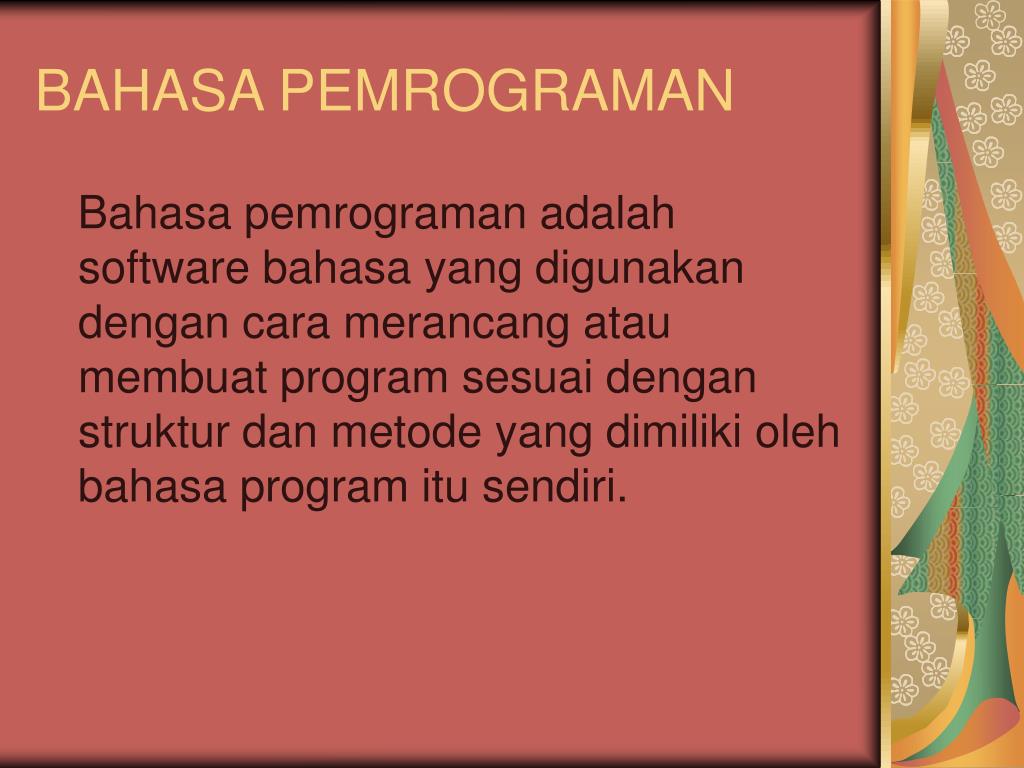 BAHASA PEMROGRAMAN

Bahasa pemrograman adalah software bahasa yang digunakan dengan cara merancang atau membuat program sesuai dengan struktur dan metode yang dimiliki oleh bahasa program itu sendiri.